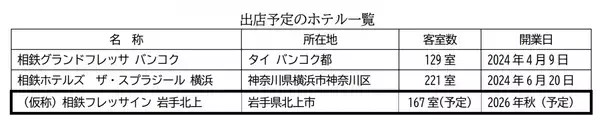 出店予定のホテル一覧

| 名　称 | 所在地 | 客室数 | 開業日 |
|---|---|---|---|
| 相鉄グランドフレッサ バンコク | タイ バンコク都 | 129 室 | 2024 年 4 月 9 日 |
| 相鉄ホテルズ ザ・スプラジール 横浜 | 神奈川県横浜市神奈川区 | 221 室 | 2024 年 6 月 20 日 |
| （仮称）相鉄フレッサイン 岩手北上 | 岩手県北上市 | 167 室（予定） | 2026 年秋（予定） |